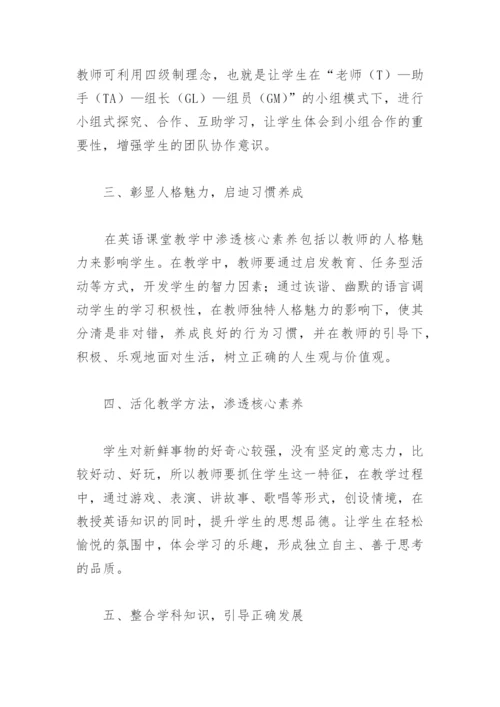 教师可利用四级制理念，也就是让学生在“老师（T）—助手（TA）—组长（GL）—组员（GM）”的小组模式下，进行小组式探究、合作、互助学习，让学生体会到小组合作的重要性，增强学生的团队协作意识。

三、彰显人格魅力，启迪习惯养成

在英语课堂教学中渗透核心素养包括以教师的人格魅力来影响学生。在教学中，教师要通过启发教育、任务型活动等方式，开发学生的智力因素；通过诙谐、幽默的语言调动学生的学习积极性，在教师独特人格魅力的影响下，使其分清是非对错，养成良好的行为习惯，并在教师的引导下，积极、乐观地面对生活，树立正确的人生观与价值观。

四、活化教学方法，渗透核心素养

学生对新鲜事物的好奇心较强，没有坚定的意志力，比较好动、好玩，所以教师要抓住学生这一特征，在教学过程中，通过游戏、表演、讲故事、歌唱等形式，创设情境，在教授英语知识的同时，提升学生的思想品德。让学生在轻松愉悦的氛围中，体会学习的乐趣，形成独立自主、善于思考的品质。

五、整合学科知识，引导正确发展